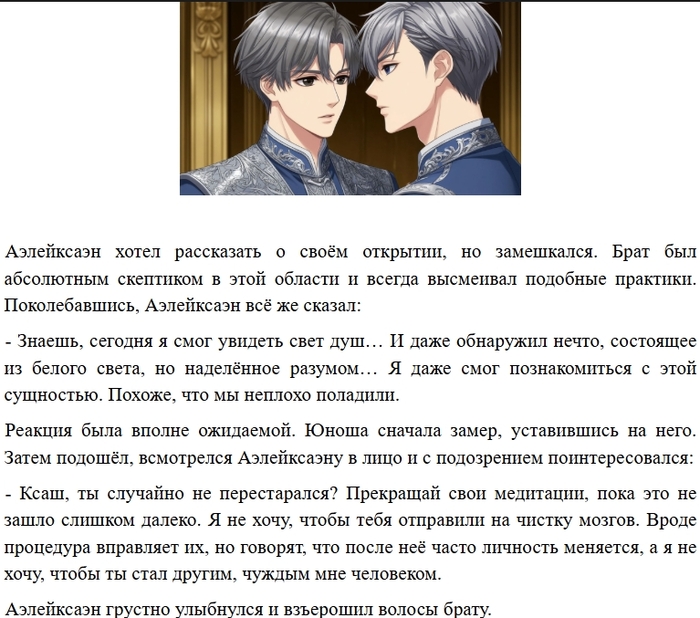 Аэлейксаэн хотел рассказать о своём открытии, но замешкался. Брат был абсолютным скептиком в этой области и всегда высмеивал подобные практики. Поколебавшись, Аэлейксаэн всё же сказал:

- Знаешь, сегодня я смог увидеть свет душ… И даже обнаружил нечто, состоящее из белого света, но наделённое разумом… Я даже смог познакомиться с этой сущностью. Похоже, что мы неплохо поладили.

Реакция была вполне ожидаемой. Юноша сначала замер, уставившись на него. Затем подошёл, всмотрелся Аэлейксаэну в лицо и с подозрением поинтересовался:

- Ксаш, ты случайно не перестарался? Прекращай свои медитации, пока это не зашло слишком далеко. Я не хочу, чтобы тебя отправили на чистку мозгов. Вроде процедура вправляет их, но говорят, что после неё часто личность меняется, а я не хочу, чтобы ты стал другим, чуждым мне человеком.

Аэлейксаэн грустно улыбнулся и взъерошил волосы брату.